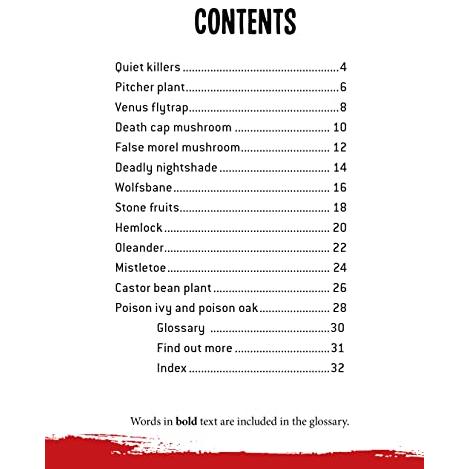 CONTENTS

Quiet killers 4
Pitcher plant 6
Venus flytrap 8
Death cap mushroom 10
False morel mushroom 12
Deadly nightshade 14
Wolfsbane 16
Stone fruits 18
Hemlock 20
Oleander 22
Mistletoe 24
Castor bean plant 26
Poison ivy and poison oak 28
Glossary 30
Find out more 31
Index 32

Words in bold text are included in the glossary.